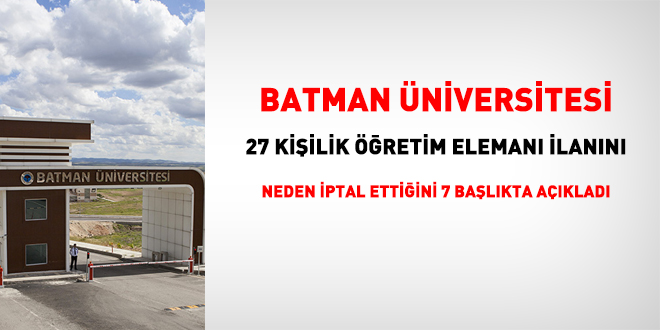 BATMAN ÜNİVERSİTESİ

BATMAN ÜNİVERSİTESİ

27 KİŞİLİK ÖĞRETİM ELEMANI İLANINI

NEDEN İPTAL ETTİĞİNİ 7 BAŞLIKTA AÇIKLADI